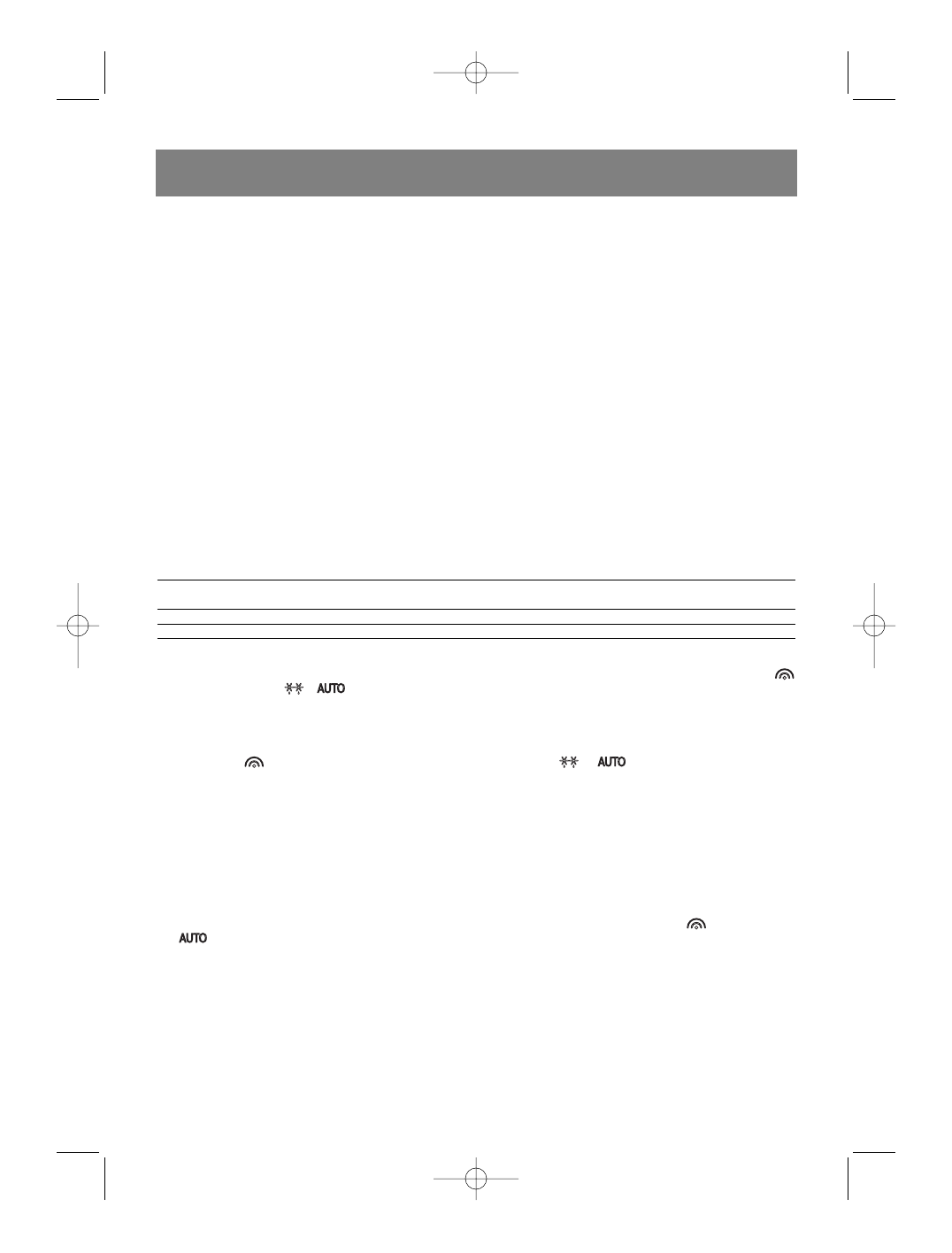 AUTO

AUTO

AUTO